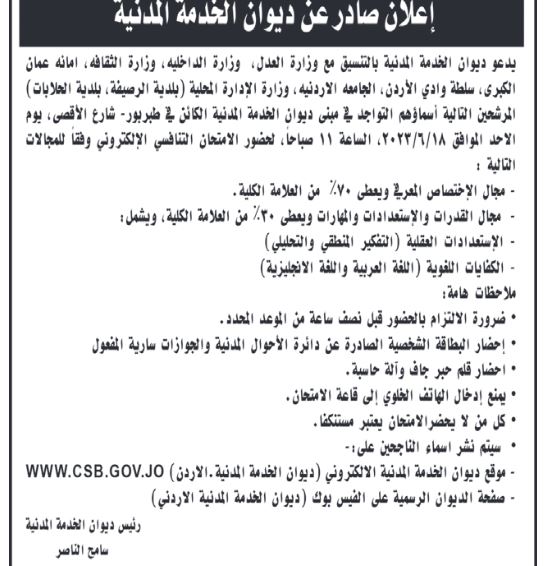 إعلان صادر عن ديوان الخدمة المدنية

يدعو ديوان الخدمة المدنية بالتنسيق مع وزارة العدل، وزارة الداخليه، وزارة الثقافه، امانه عمان الكبرى، سلطة وادي الأردن، الجامعه الاردنيه، وزارة الإدارة المحلية (بلدية الرصيفة، بلدية الحلابات) المرشحين التالية أسماؤهم التواجد في مبنى ديوان الخدمة المدنية الكائن في طبربور- شارع الأقصى، يوم الاحد الموافق ٢٠٢٣/٦/١٨، الساعة ١١ صباحاً، لحضور الامتحان التنافسي الإلكتروني وفقاً للمجالات التالية :

- مجال الإختصاص المعرفي ويعطى ٧٠٪ من العلامة الكلية.
- مجال القدرات والإستعدادات والمهارات ويعطى ٣٠٪ من العلامة الكلية، ويشمل:
- الإستعدادات العقلية (التفكير المنطقي والتحليلي)
- الكفايات اللغوية (اللغة العربية واللغة الانجليزية)

ملاحظات هامة:
• ضرورة الالتزام بالحضور قبل نصف ساعة من الموعد المحدد.
• إحضار البطاقة الشخصية الصادرة عن دائرة الأحوال المدنية والجوازات سارية المفعول
• احضار قلم حبر جاف وآلة حاسبة.
• يمنع إدخال الهاتف الخلوي إلى قاعة الامتحان.
• كل من لا يحضرالامتحان يعتبر مستنكفا.
• سيتم نشر اسماء الناجحين على:-
- موقع ديوان الخدمة المدنية الالكتروني (ديوان الخدمة المدنية.الاردن) WWW.CSB.GOV.JO
- صفحة الديوان الرسمية على الفيس بوك (ديوان الخدمة المدنية الاردني)

رئيس ديوان الخدمة المدنية
سامح الناصر